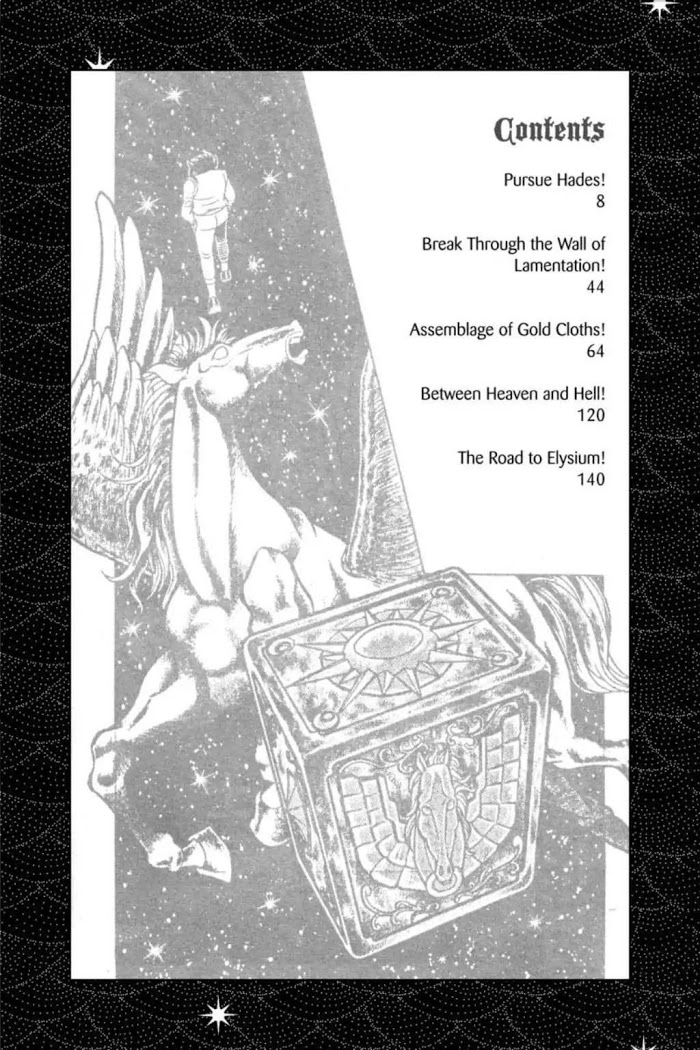 Contents

Pursue Hades!
8

Break Through the Wall of Lamentation!
44

Assemblage of Gold Cloths!
64

Between Heaven and Hell!
120

The Road to Elysium!
140